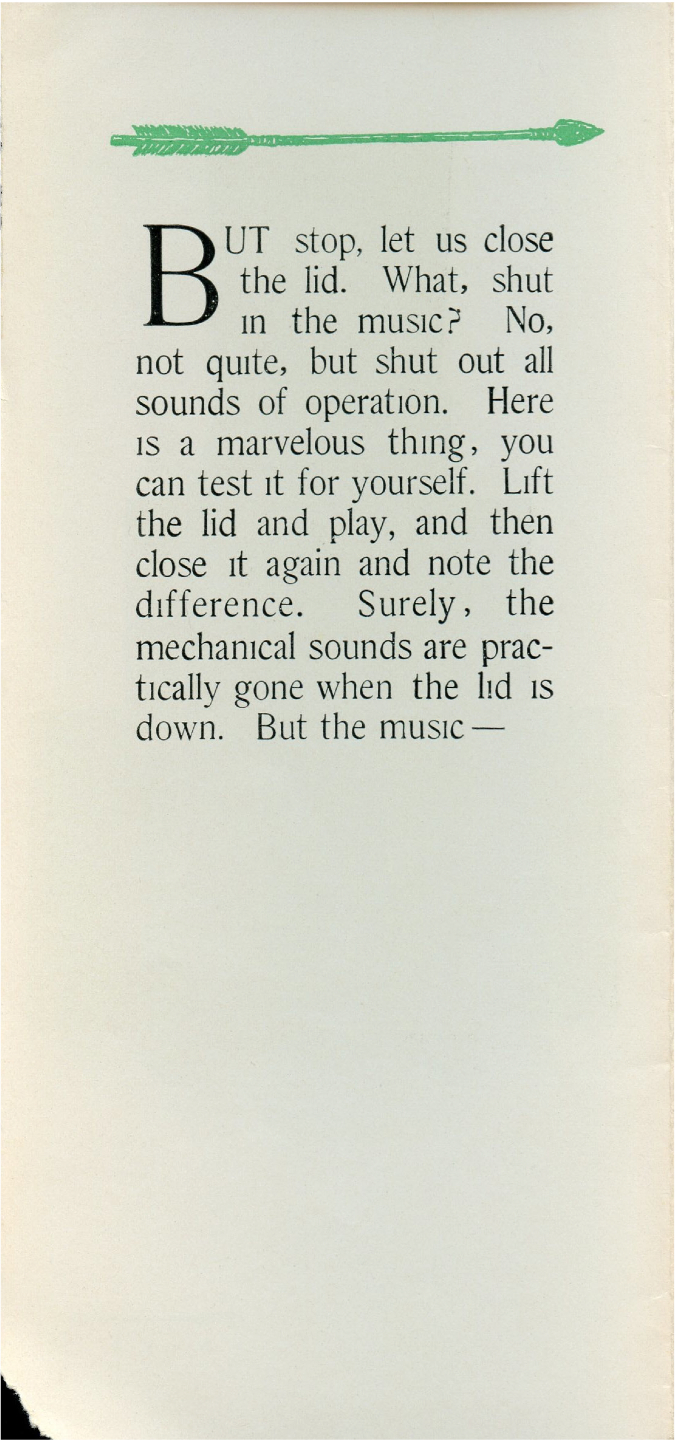 BUT stop, let us close the lid. What, shut in the music? No, not quite, but shut out all sounds of operation. Here is a marvelous thing, you can test it for yourself. Lift the lid and play, and then close it again and note the difference. Surely, the mechanical sounds are practically gone when the lid is down. But the music —